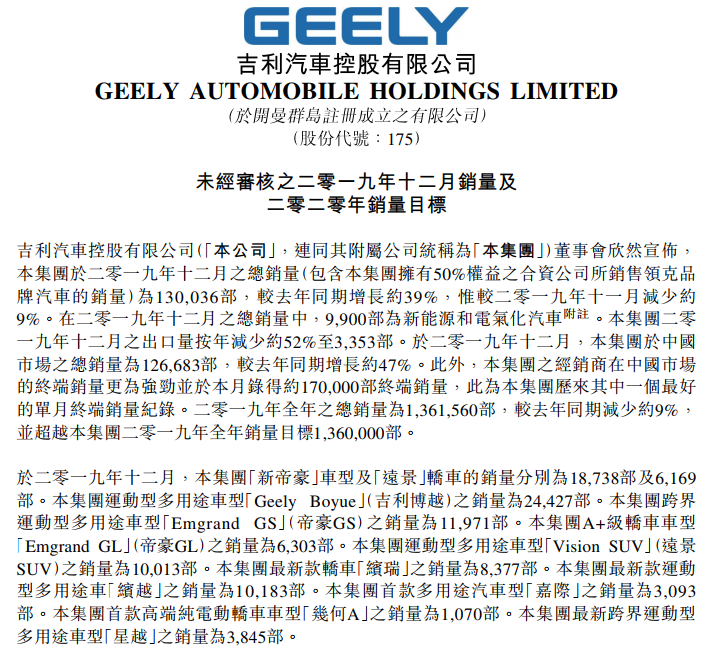 GEELY

吉利汽車控股有限公司
GEELY AUTOMOBILE HOLDINGS LIMITED
(於開曼群島註冊成立之有限公司)
(股份代號：175)

未經審核之二零一九年十二月銷量及
二零二零年銷量目標

吉利汽車控股有限公司(「本公司」，連同其附屬公司統稱為「本集團」)董事會欣然宣佈，本集團於二零一九年十二月之總銷量(包含本集團擁有50%權益之合資公司所銷售領克品牌汽車的銷量)為130,036部，較去年同期增長約39%，惟較二零一九年十一月減少約9%。在二零一九年十二月之總銷量中，9,900部為新能源和電氣化汽車附註。本集團二零一九年十二月之出口量按年減少約52%至3,353部。於二零一九年十二月，本集團於中國市場之總銷量為126,683部，較去年同期增長約47%。此外，本集團之經銷商在中國市場的終端銷量更為強勁並於本月錄得約170,000部終端銷量，此為本集團歷來其中一個最好的單月終端銷量紀錄。二零一九年全年之總銷量為1,361,560部，較去年同期減少約9%，並超越本集團二零一九年全年銷量目標1,360,000部。

於二零一九年十二月，本集團「新帝豪」車型及「遠景」轎車的銷量分別為18,738部及6,169部。本集團運動型多用途車型「Geely Boyue」(吉利博越)之銷量為24,427部。本集團跨界運動型多用途車型「Emgrand GS」(帝豪GS)之銷量為11,971部。本集團A+級轎車車型「Emgrand GL」(帝豪GL)之銷量為6,303部。本集團運動型多用途車型「Vision SUV」(遠景SUV)之銷量為10,013部。本集團最新款轎車「繽瑞」之銷量為8,377部。本集團最新款運動型多用途車「繽越」之銷量為10,183部。本集團首款多用途汽車型「嘉際」之銷量為3,093部。本集團首款高端純電動轎車車型「幾何A」之銷量為1,070部。本集團最新跨界運動型多用途車型「星越」之銷量為3,845部。